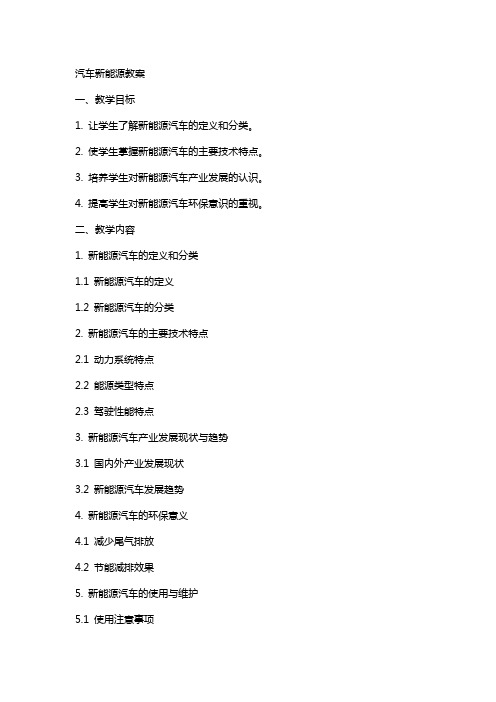 汽车新能源教案

一、教学目标

1. 让学生了解新能源汽车的定义和分类。

2. 使学生掌握新能源汽车的主要技术特点。

3. 培养学生对新能源汽车产业发展的认识。

4. 提高学生对新能源汽车环保意识的重视。

二、教学内容

1. 新能源汽车的定义和分类

1.1 新能源汽车的定义

1.2 新能源汽车的分类

2. 新能源汽车的主要技术特点

2.1 动力系统特点

2.2 能源类型特点

2.3 驾驶性能特点

3. 新能源汽车产业发展现状与趋势

3.1 国内外产业发展现状

3.2 新能源汽车发展趋势

4. 新能源汽车的环保意义

4.1 减少尾气排放

4.2 节能减排效果

5. 新能源汽车的使用与维护

5.1 使用注意事项